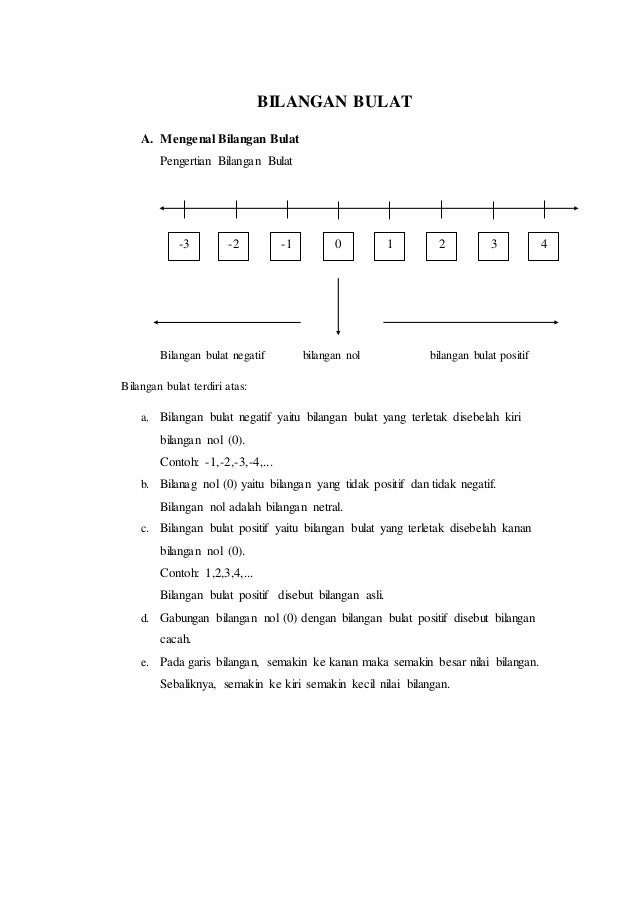 BILANGAN BULAT

A. Mengenal Bilangan Bulat

Pengertian Bilangan Bulat

-3 -2 -1 0 1 2 3 4

Bilangan bulat negatif bilangan nol bilangan bulat positif

Bilangan bulat terdiri atas:

a. Bilangan bulat negatif yaitu bilangan bulat yang terletak disebelah kiri bilangan nol (0).
Contoh: -1,-2,-3,-4,...

b. Bilanag nol (0) yaitu bilangan yang tidak positif dan tidak negatif.
Bilangan nol adalah bilangan netral.

c. Bilangan bulat positif yaitu bilangan bulat yang terletak disebelah kanan bilangan nol (0).
Contoh: 1,2,3,4,...
Bilangan bulat positif disebut bilangan asli.

d. Gabungan bilangan nol (0) dengan bilangan bulat positif disebut bilangan cacah.

e. Pada garis bilangan, semakin ke kanan maka semakin besar nilai bilangan. Sebaliknya, semakin ke kiri semakin kecil nilai bilangan.